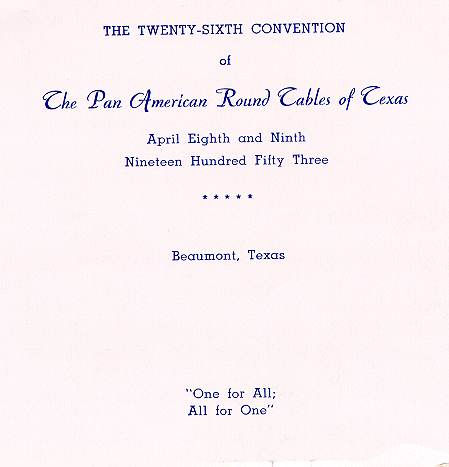 THE TWENTY-SIXTH CONVENTION

of

The Pan American Round Tables of Texas

April Eighth and Ninth
Nineteen Hundred Fifty Three

* * * * *

Beaumont, Texas

"One for All;
All for One"